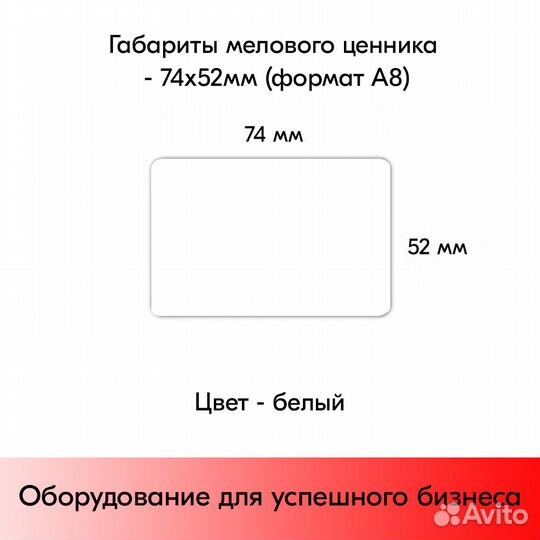 Габариты мелового ценника - 74х52мм (формат А8)

74 мм

52 мм

Цвет - белый

Оборудование для успешного бизнеса

Avito